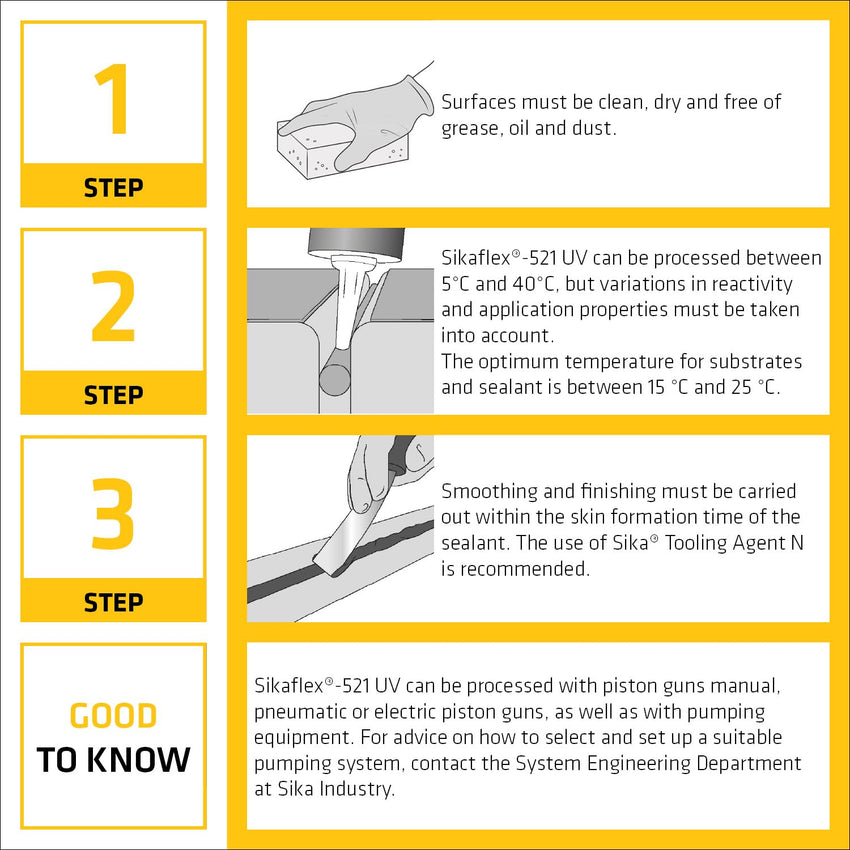 1

STEP

Surfaces must be clean, dry and free of grease, oil and dust.

2

STEP

Sikaflex®-521 UV can be processed between 5°C and 40°C, but variations in reactivity and application properties must be taken into account.
The optimum temperature for substrates and sealant is between 15 °C and 25 °C.

3

STEP

Smoothing and finishing must be carried out within the skin formation time of the sealant. The use of Sika® Tooling Agent N is recommended.

GOOD
TO KNOW

Sikaflex®-521 UV can be processed with piston guns manual, pneumatic or electric piston guns, as well as with pumping equipment. For advice on how to select and set up a suitable pumping system, contact the System Engineering Department at Sika Industry.